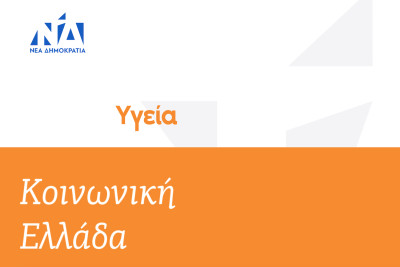 ΝΔ
ΝΕΑ ΔΗΜΟΚΡΑΤΙΑ

Υγεία

Κοινωνική
Ελλάδα